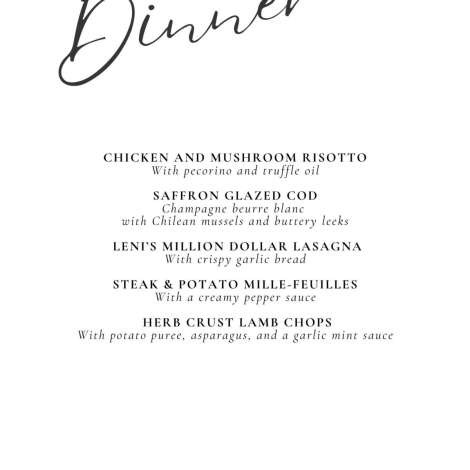 Dinner

CHICKEN AND MUSHROOM RISOTTO
With pecorino and truffle oil

SAFFRON GLAZED COD
Champagne beurre blanc
with Chilean mussels and buttery leeks

LENI'S MILLION DOLLAR LASAGNA
With crispy garlic bread

STEAK & POTATO MILLE-FEUILLES
With a creamy pepper sauce

HERB CRUST LAMB CHOPS
With potato puree, asparagus, and a garlic mint sauce